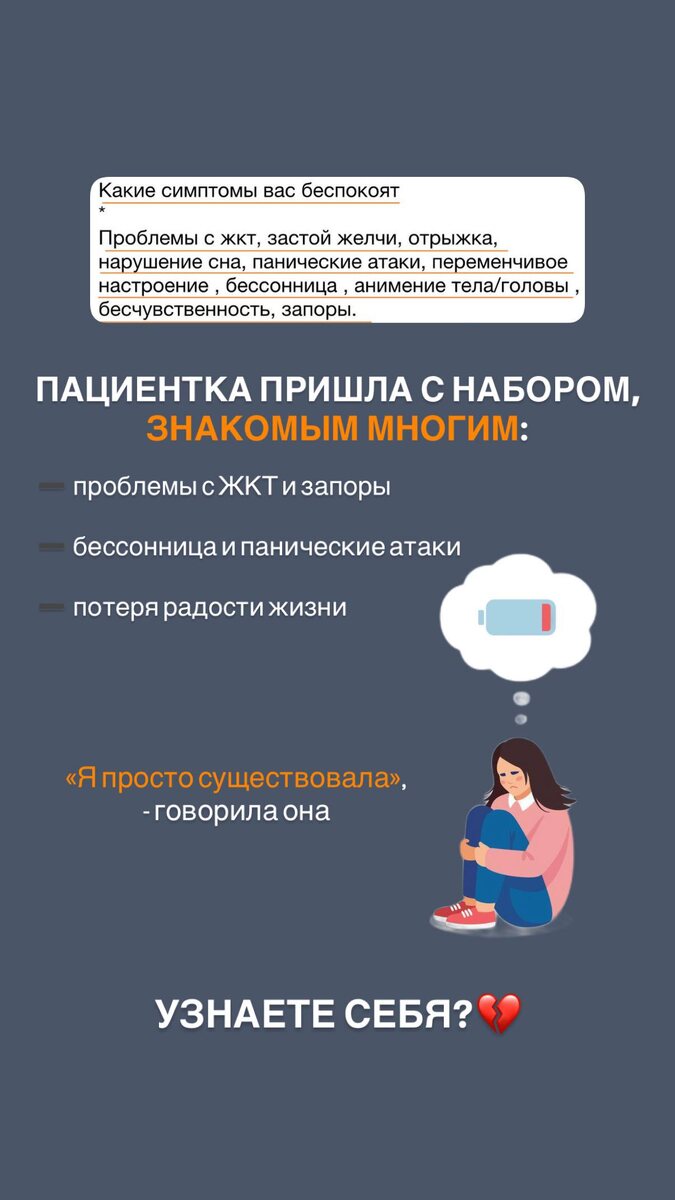 Какие симптомы вас беспокоят
*
Проблемы с жкт, застой желчи, отрыжка, нарушение сна, панические атаки, переменчивое настроение , бессонница , анимение тела/головы , бесчувственность, запоры.

ПАЦИЕНТКА ПРИШЛА С НАБОРОМ, ЗНАКОМЫМ МНОГИМ:

- проблемы с ЖКТ и запоры

- бессонница и панические атаки

- потеря радости жизни

«Я просто существовала», - говорила она

УЗНАЕТЕ СЕБЯ?💔